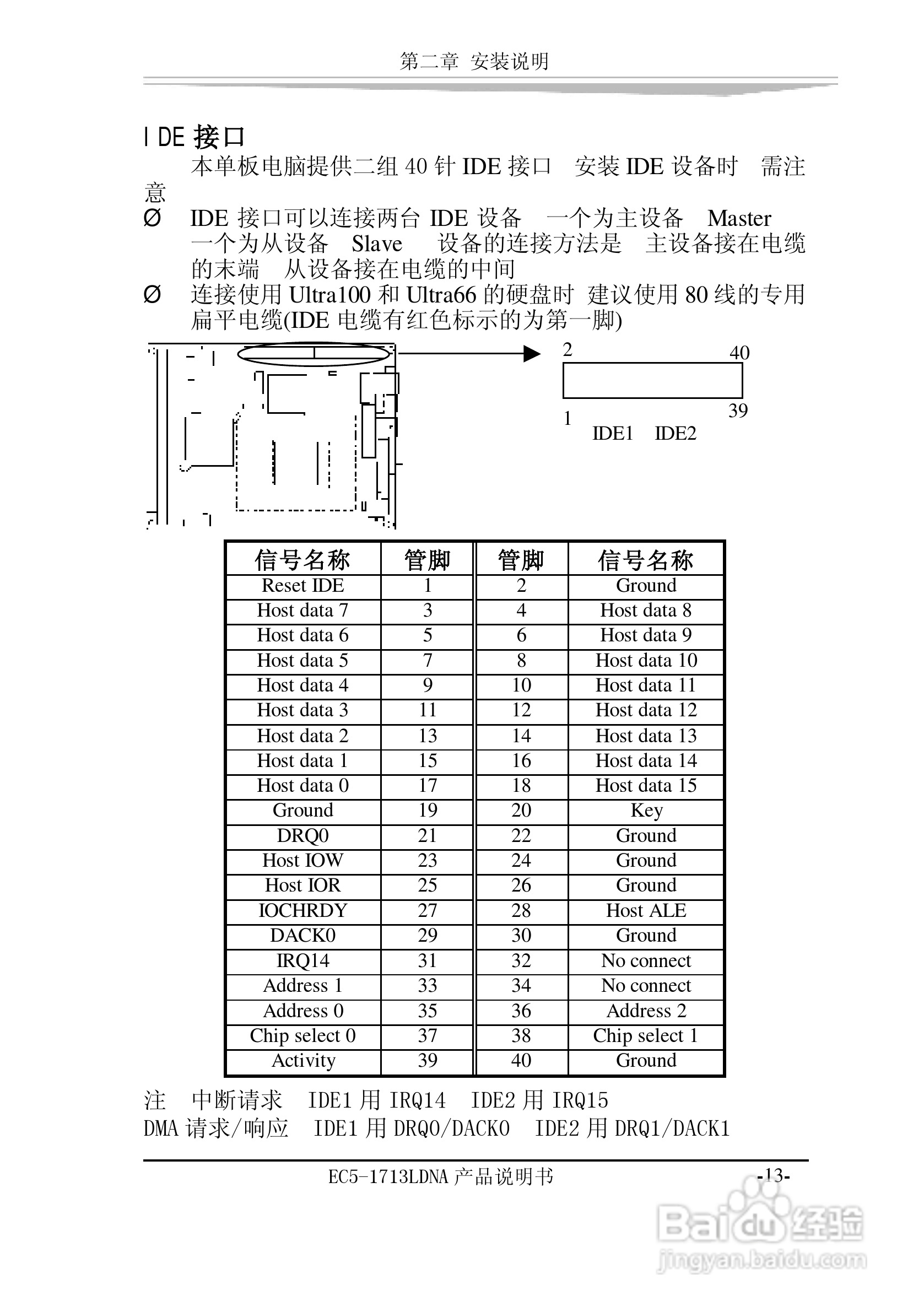 第二章 安装说明

IDE 接口

本单板电脑提供二组 40 针 IDE 接口 安装 IDE 设备时 需注意

Ø IDE 接口可以连接两台 IDE 设备 一个为主设备 Master 一个为从设备 Slave 设备的连接方法是 主设备接在电缆的末端 从设备接在电缆的中间

Ø 连接使用 Ultra100 和 Ultra66 的硬盘时 建议使用 80 线的专用扁平电缆(IDE 电缆有红色标示的为第一脚)

2 40
1 39
IDE1 IDE2

| 信号名称 | 管脚 | 管脚 | 信号名称 |
|---|---|---|---|
| Reset IDE | 1 | 2 | Ground |
| Host data 7 | 3 | 4 | Host data 8 |
| Host data 6 | 5 | 6 | Host data 9 |
| Host data 5 | 7 | 8 | Host data 10 |
| Host data 4 | 9 | 10 | Host data 11 |
| Host data 3 | 11 | 12 | Host data 12 |
| Host data 2 | 13 | 14 | Host data 13 |
| Host data 1 | 15 | 16 | Host data 14 |
| Host data 0 | 17 | 18 | Host data 15 |
| Ground | 19 | 20 | Key |
| DRQ0 | 21 | 22 | Ground |
| Host IOW | 23 | 24 | Ground |
| Host IOR | 25 | 26 | Ground |
| IOCHRDY | 27 | 28 | Host ALE |
| DACK0 | 29 | 30 | Ground |
| IRQ14 | 31 | 32 | No connect |
| Address 1 | 33 | 34 | No connect |
| Address 0 | 35 | 36 | Address 2 |
| Chip select 0 | 37 | 38 | Chip select 1 |
| Activity | 39 | 40 | Ground |

注 中断请求 IDE1 用 IRQ14 IDE2 用 IRQ15
DMA 请求/响应 IDE1 用 DRQ0/DACK0 IDE2 用 DRQ1/DACK1

EC5-1713LDNA 产品说明书 -13-

Baidu 经验
jingyan.baidu.com